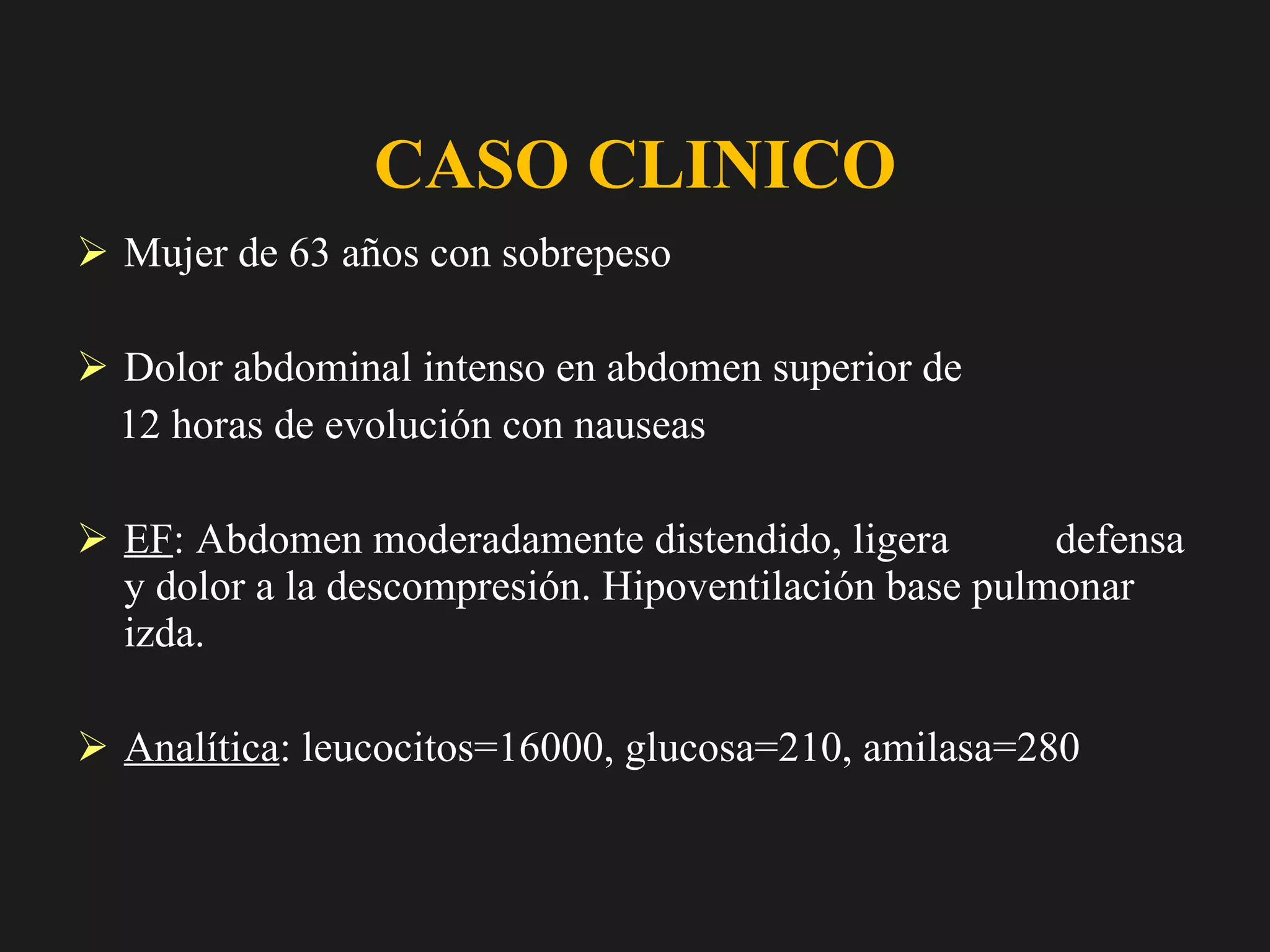 CASO CLINICO

➢ Mujer de 63 años con sobrepeso

➢ Dolor abdominal intenso en abdomen superior de 12 horas de evolución con nauseas

➢ EF: Abdomen moderadamente distendido, ligera defensa y dolor a la descompresión. Hipoventilación base pulmonar izda.

➢ Analítica: leucocitos=16000, glucosa=210, amilasa=280